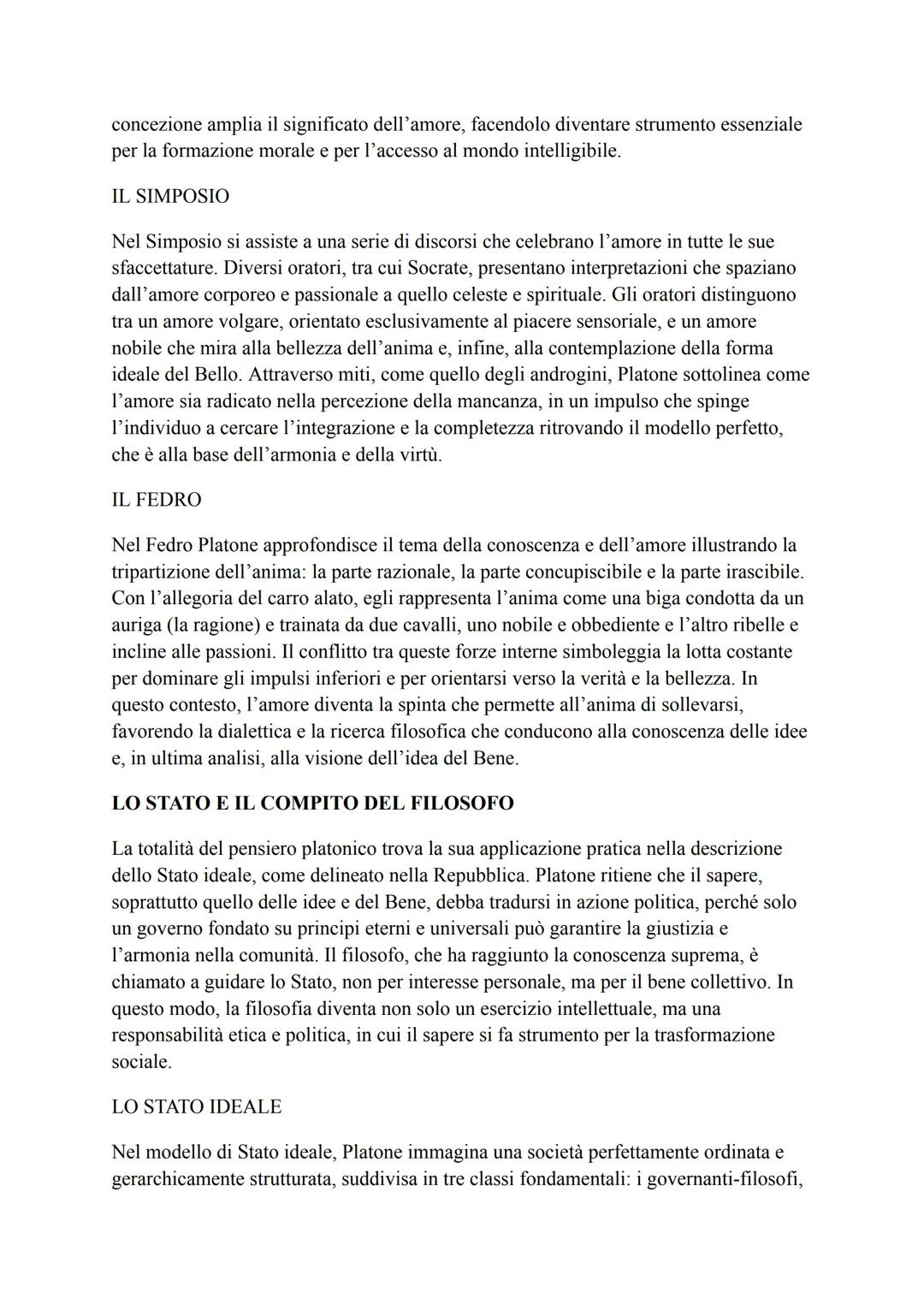 concezione amplia il significato dell’amore, facendolo diventare strumento essenziale per la formazione morale e per l’accesso al mondo intelligibile.

IL SIMPOSIO

Nel Simposio si assiste a una serie di discorsi che celebrano l’amore in tutte le sue sfaccettature. Diversi oratori, tra cui Socrate, presentano interpretazioni che spaziano dall’amore corporeo e passionale a quello celeste e spirituale. Gli oratori distinguono tra un amore volgare, orientato esclusivamente al piacere sensoriale, e un amore nobile che mira alla bellezza dell’anima e, infine, alla contemplazione della forma ideale del Bello. Attraverso miti, come quello degli androgini, Platone sottolinea come l’amore sia radicato nella percezione della mancanza, in un impulso che spinge l’individuo a cercare l’integrazione e la completezza ritrovando il modello perfetto, che è alla base dell’armonia e della virtù.

IL FEDRO

Nel Fedro Platone approfondisce il tema della conoscenza e dell’amore illustrando la tripartizione dell’anima: la parte razionale, la parte concupiscibile e la parte irascibile. Con l’allegoria del carro alato, egli rappresenta l’anima come una biga condotta da un auriga (la ragione) e trainata da due cavalli, uno nobile e obbediente e l’altro ribelle e incline alle passioni. Il conflitto tra queste forze interne simboleggia la lotta costante per dominare gli impulsi inferiori e per orientarsi verso la verità e la bellezza. In questo contesto, l’amore diventa la spinta che permette all’anima di sollevarsi, favorendo la dialettica e la ricerca filosofica che conducono alla conoscenza delle idee e, in ultima analisi, alla visione dell’idea del Bene.

LO STATO E IL COMPITO DEL FILOSOFO

La totalità del pensiero platonico trova la sua applicazione pratica nella descrizione dello Stato ideale, come delineato nella Repubblica. Platone ritiene che il sapere, soprattutto quello delle idee e del Bene, debba tradursi in azione politica, perché solo un governo fondato su principi eterni e universali può garantire la giustizia e l’armonia nella comunità. Il filosofo, che ha raggiunto la conoscenza suprema, è chiamato a guidare lo Stato, non per interesse personale, ma per il bene collettivo. In questo modo, la filosofia diventa non solo un esercizio intellettuale, ma una responsabilità etica e politica, in cui il sapere si fa strumento per la trasformazione sociale.

LO STATO IDEALE

Nel modello di Stato ideale, Platone immagina una società perfettamente ordinata e gerarchicamente strutturata, suddivisa in tre classi fondamentali: i governanti-filosofi,